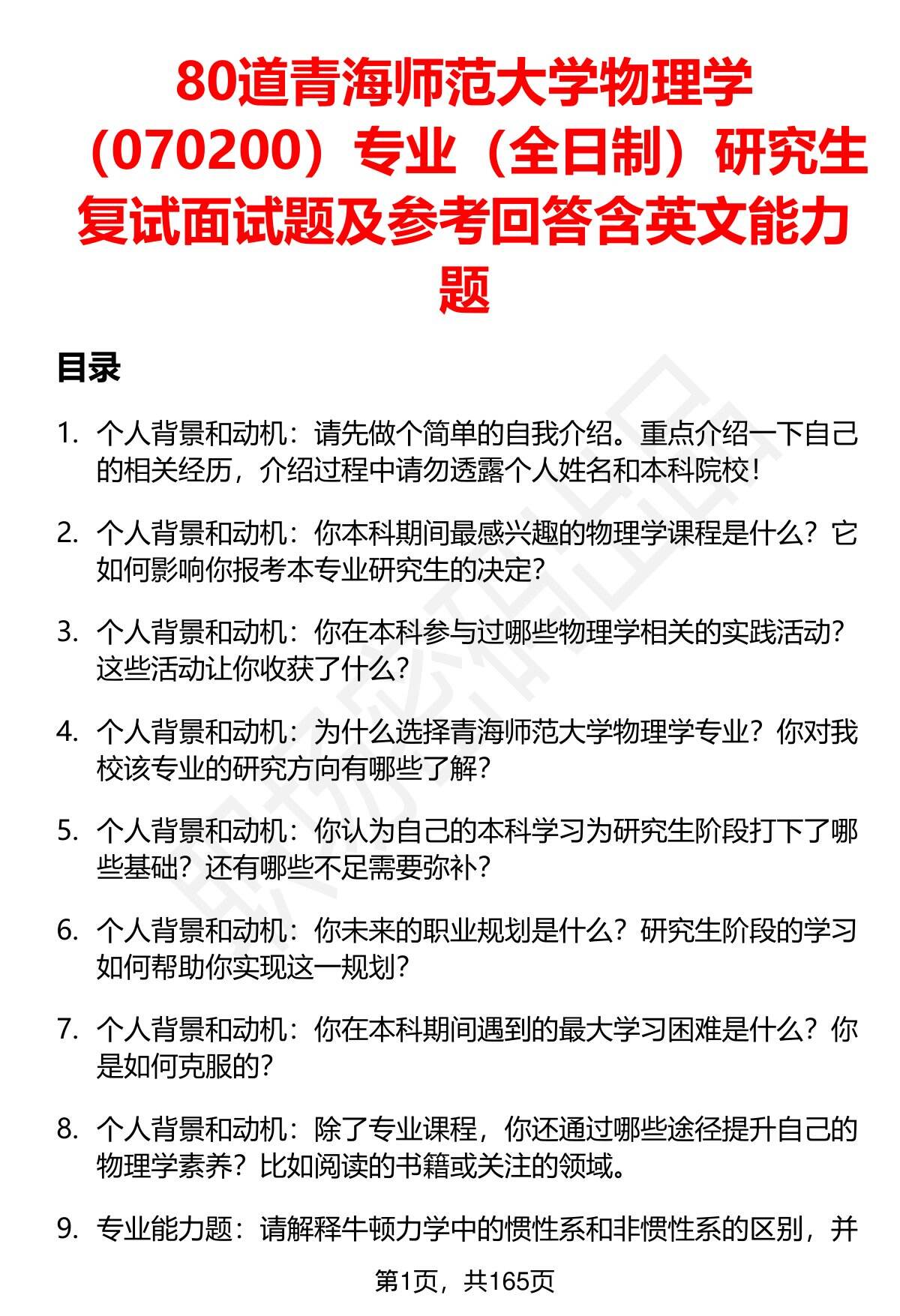 80道青海师范大学物理学（070200）专业（全日制）研究生复试面试题及参考回答含英文能力题

目录

1. 个人背景和动机：请先做个简单的自我介绍。重点介绍一下自己的相关经历，介绍过程中请勿透露个人姓名和本科院校！

2. 个人背景和动机：你本科期间最感兴趣的物理学课程是什么？它如何影响你报考本专业研究生的决定？

3. 个人背景和动机：你在本科参与过哪些物理学相关的实践活动？这些活动让你收获了什么？

4. 个人背景和动机：为什么选择青海师范大学物理学专业？你对我校该专业的研究方向有哪些了解？

5. 个人背景和动机：你认为自己的本科学习为研究生阶段打下了哪些基础？还有哪些不足需要弥补？

6. 个人背景和动机：你未来的职业规划是什么？研究生阶段的学习如何帮助你实现这一规划？

7. 个人背景和动机：你在本科期间遇到的最大学习困难是什么？你是如何克服的？

8. 个人背景和动机：除了专业课程，你还通过哪些途径提升自己的物理学素养？比如阅读的书籍或关注的领域。

9. 专业能力题：请解释牛顿力学中的惯性系和非惯性系的区别，并

第1页，共165页